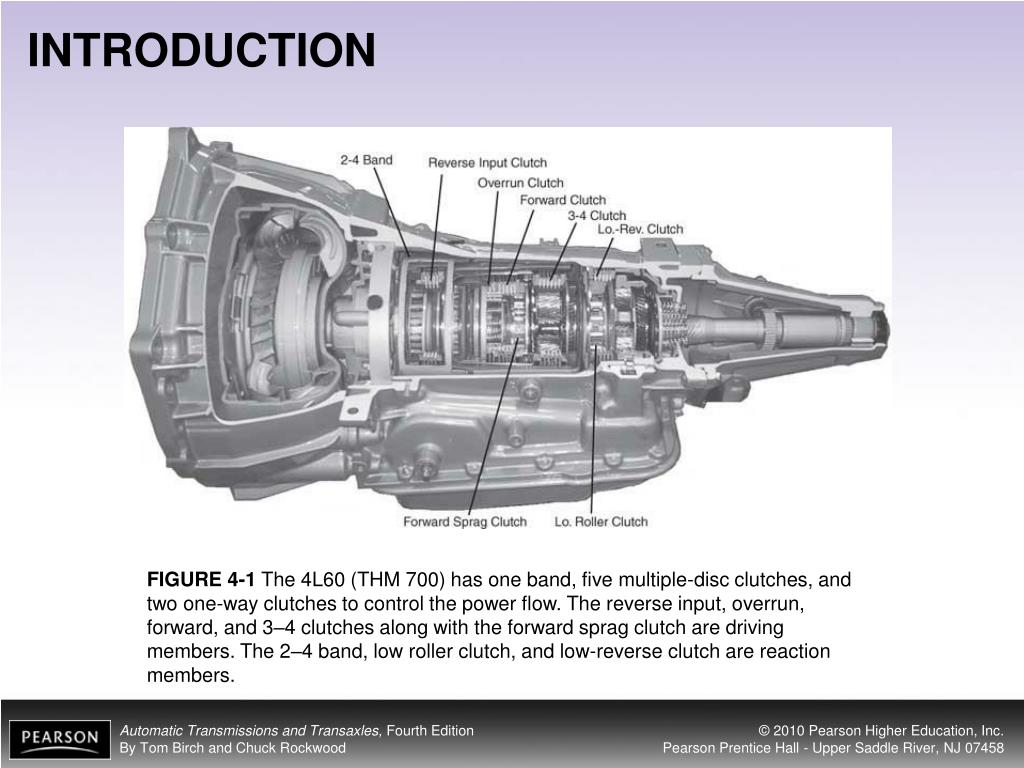 INTRODUCTION

2-4 Band
Reverse Input Clutch
Overrun Clutch
Forward Clutch
3-4 Clutch
Lo.-Rev. Clutch
Forward Sprag Clutch
Lo. Roller Clutch

FIGURE 4-1 The 4L60 (THM 700) has one band, five multiple-disc clutches, and two one-way clutches to control the power flow. The reverse input, overrun, forward, and 3–4 clutches along with the forward sprag clutch are driving members. The 2–4 band, low roller clutch, and low-reverse clutch are reaction members.

PEARSON

Automatic Transmissions and Transaxles, Fourth Edition
By Tom Birch and Chuck Rockwood

© 2010 Pearson Higher Education, Inc.
Pearson Prentice Hall - Upper Saddle River, NJ 07458